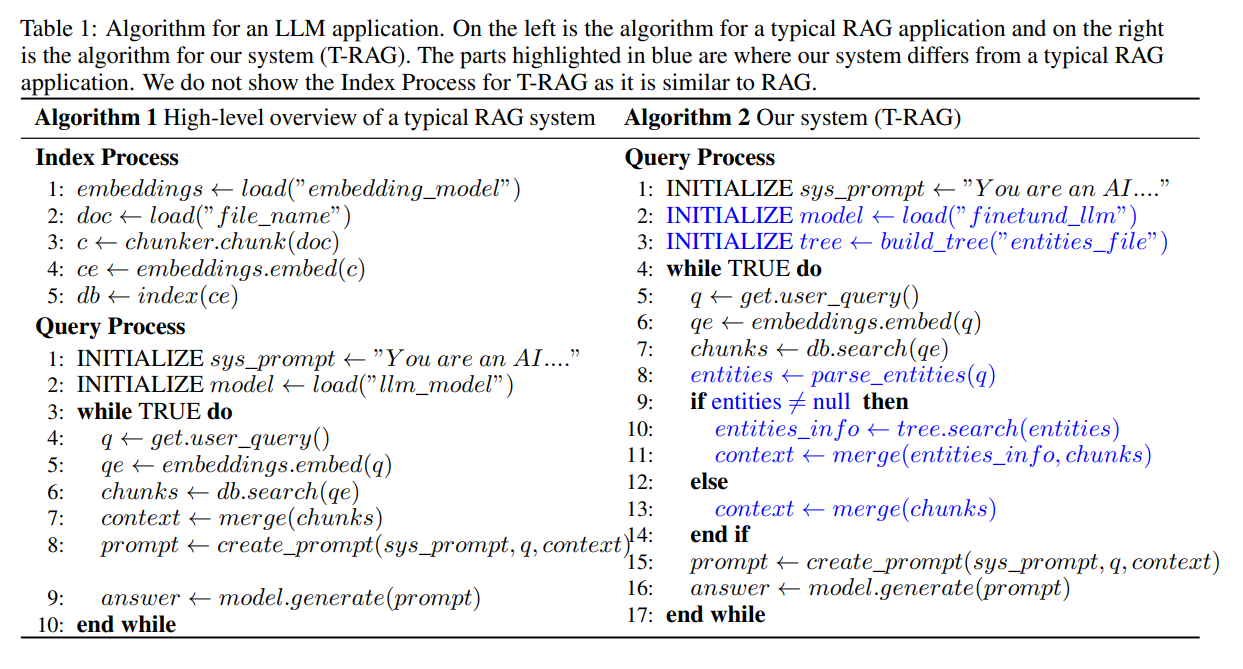 Table 1: Algorithm for an LLM application. On the left is the algorithm for a typical RAG application and on the right is the algorithm for our system (T-RAG). The parts highlighted in blue are where our system differs from a typical RAG application. We do not show the Index Process for T-RAG as it is similar to RAG.

**Algorithm 1** High-level overview of a typical RAG system

**Index Process**
1: $embeddings \leftarrow load("embedding\_model")$
2: $doc \leftarrow load("file\_name")$
3: $c \leftarrow chunker.chunk(doc)$
4: $ce \leftarrow embeddings.embed(c)$
5: $db \leftarrow index(ce)$

**Query Process**
1: INITIALIZE $sys\_prompt \leftarrow "You\ are\ an\ AI...."$
2: INITIALIZE $model \leftarrow load("llm\_model")$
3: **while** TRUE **do**
4: $q \leftarrow get.user\_query()$
5: $qe \leftarrow embeddings.embed(q)$
6: $chunks \leftarrow db.search(qe)$
7: $context \leftarrow merge(chunks)$
8: $prompt \leftarrow create\_prompt(sys\_prompt, q, context)$
9: $answer \leftarrow model.generate(prompt)$
10: **end while**

**Algorithm 2** Our system (T-RAG)

**Query Process**
1: INITIALIZE $sys\_prompt \leftarrow "You\ are\ an\ AI...."$
2: INITIALIZE $model \leftarrow load("finetund\_llm")$
3: INITIALIZE $tree \leftarrow build\_tree("entities\_file")$
4: **while** TRUE **do**
5: $q \leftarrow get.user\_query()$
6: $qe \leftarrow embeddings.embed(q)$
7: $chunks \leftarrow db.search(qe)$
8: $entities \leftarrow parse\_entities(q)$
9: **if** entities $\neq$ null **then**
10: $entities\_info \leftarrow tree.search(entities)$
11: $context \leftarrow merge(entities\_info, chunks)$
12: **else**
13: $context \leftarrow merge(chunks)$
14: **end if**
15: $prompt \leftarrow create\_prompt(sys\_prompt, q, context)$
16: $answer \leftarrow model.generate(prompt)$
17: **end while**